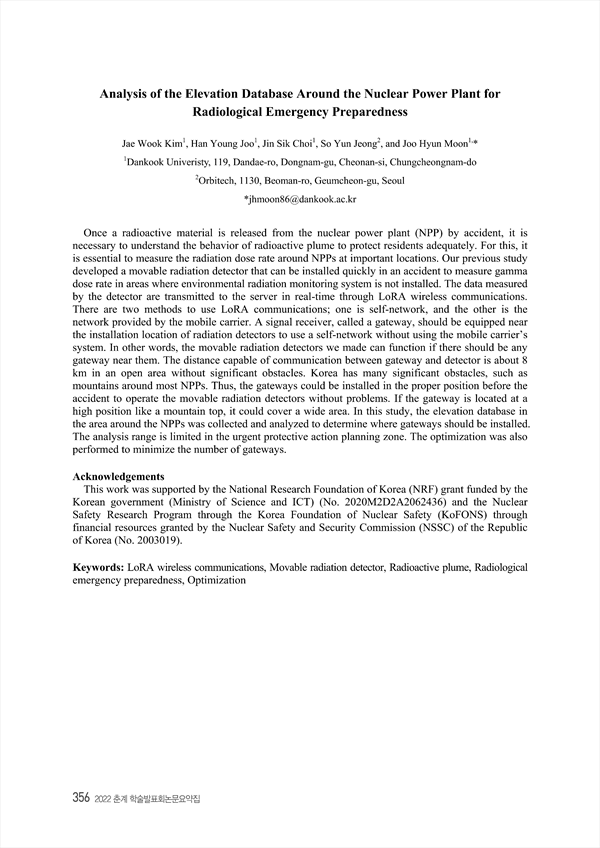 Analysis of the Elevation Database Around the Nuclear Power Plant for Radiological Emergency Preparedness

Jae Wook Kim$^1$, Han Young Joo$^1$, Jin Sik Choi$^1$, So Yun Jeong$^2$, and Joo Hyun Moon$^{1,*}$
$^1$Dankook Univeristy, 119, Dandae-ro, Dongnam-gu, Cheonan-si, Chungcheongnam-do
$^2$Orbitech, 1130, Beoman-ro, Geumcheon-gu, Seoul
*jhmoon86@dankook.ac.kr

Once a radioactive material is released from the nuclear power plant (NPP) by accident, it is necessary to understand the behavior of radioactive plume to protect residents adequately. For this, it is essential to measure the radiation dose rate around NPPs at important locations. Our previous study developed a movable radiation detector that can be installed quickly in an accident to measure gamma dose rate in areas where environmental radiation monitoring system is not installed. The data measured by the detector are transmitted to the server in real-time through LoRA wireless communications. There are two methods to use LoRA communications; one is self-network, and the other is the network provided by the mobile carrier. A signal receiver, called a gateway, should be equipped near the installation location of radiation detectors to use a self-network without using the mobile carrier's system. In other words, the movable radiation detectors we made can function if there should be any gateway near them. The distance capable of communication between gateway and detector is about 8 km in an open area without significant obstacles. Korea has many significant obstacles, such as mountains around most NPPs. Thus, the gateways could be installed in the proper position before the accident to operate the movable radiation detectors without problems. If the gateway is located at a high position like a mountain top, it could cover a wide area. In this study, the elevation database in the area around the NPPs was collected and analyzed to determine where gateways should be installed. The analysis range is limited in the urgent protective action planning zone. The optimization was also performed to minimize the number of gateways.

Acknowledgements
This work was supported by the National Research Foundation of Korea (NRF) grant funded by the Korean government (Ministry of Science and ICT) (No. 2020M2D2A2062436) and the Nuclear Safety Research Program through the Korea Foundation of Nuclear Safety (KoFONS) through financial resources granted by the Nuclear Safety and Security Commission (NSSC) of the Republic of Korea (No. 2003019).

Keywords: LoRA wireless communications, Movable radiation detector, Radioactive plume, Radiological emergency preparedness, Optimization

356 2022 춘계 학술발표회논문요약집